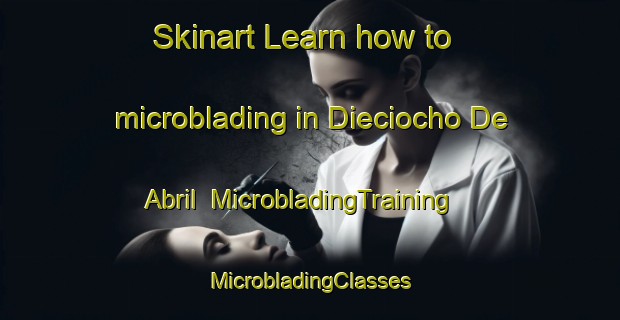 Skinart Learn how to microblading in Dieciocho De Abril MicrobladingTraining MicrobladingClasses